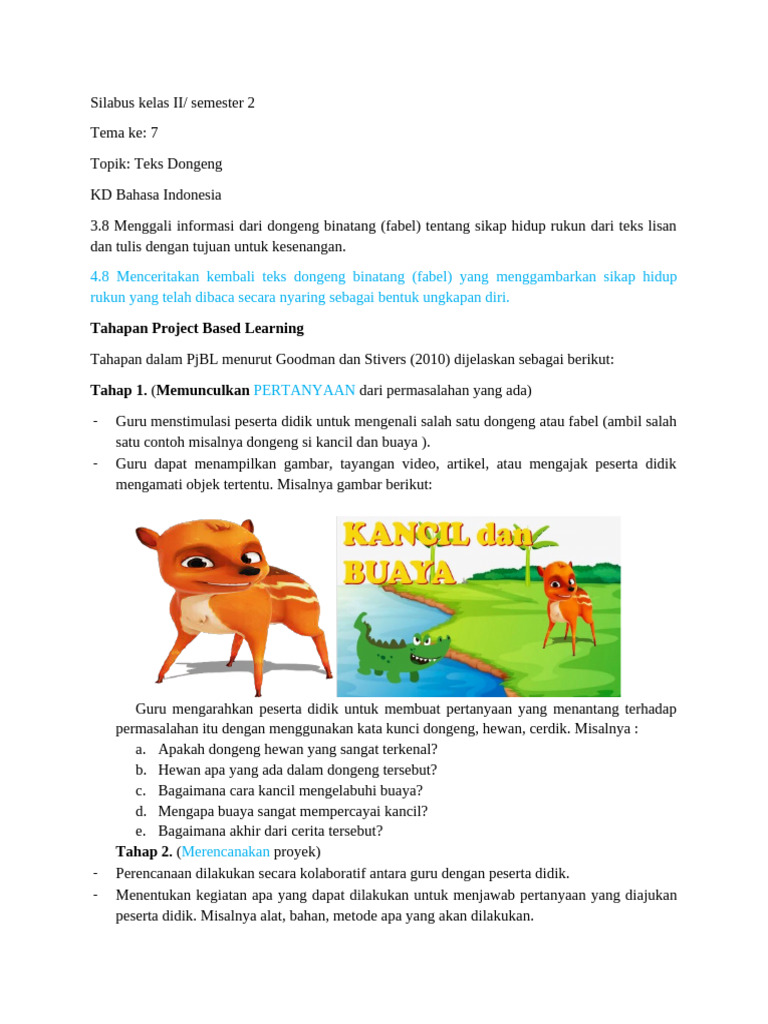 Silabus kelas II/ semester 2

Tema ke: 7

Topik: Teks Dongeng

KD Bahasa Indonesia

3.8 Menggali informasi dari dongeng binatang (fabel) tentang sikap hidup rukun dari teks lisan dan tulis dengan tujuan untuk kesenangan.

4.8 Menceritakan kembali teks dongeng binatang (fabel) yang menggambarkan sikap hidup rukun yang telah dibaca secara nyaring sebagai bentuk ungkapan diri.

Tahapan Project Based Learning

Tahapan dalam PjBL menurut Goodman dan Stivers (2010) dijelaskan sebagai berikut:

Tahap 1. (Memunculkan PERTANYAAN dari permasalahan yang ada)

- Guru menstimulasi peserta didik untuk mengenali salah satu dongeng atau fabel (ambil salah satu contoh misalnya dongeng si kancil dan buaya ).
- Guru dapat menampilkan gambar, tayangan video, artikel, atau mengajak peserta didik mengamati objek tertentu. Misalnya gambar berikut:

KANCIL dan BUAYA

Guru mengarahkan peserta didik untuk membuat pertanyaan yang menantang terhadap permasalahan itu dengan menggunakan kata kunci dongeng, hewan, cerdik. Misalnya :
a. Apakah dongeng hewan yang sangat terkenal?
b. Hewan apa yang ada dalam dongeng tersebut?
c. Bagaimana cara kancil mengelabuhi buaya?
d. Mengapa buaya sangat mempercayai kancil?
e. Bagaimana akhir dari cerita tersebut?

Tahap 2. (Merencanakan proyek)
- Perencanaan dilakukan secara kolaboratif antara guru dengan peserta didik.
- Menentukan kegiatan apa yang dapat dilakukan untuk menjawab pertanyaan yang diajukan peserta didik. Misalnya alat, bahan, metode apa yang akan dilakukan.